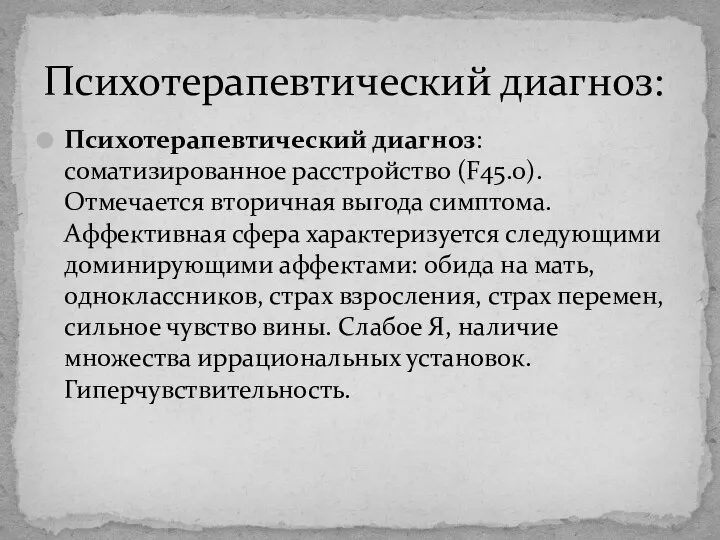 Психотерапевтический диагноз:

Психотерапевтический диагноз: соматизированное расстройство (F45.0). Отмечается вторичная выгода симптома. Аффективная сфера характеризуется следующими доминирующими аффектами: обида на мать, одноклассников, страх взросления, страх перемен, сильное чувство вины. Слабое Я, наличие множества иррациональных установок. Гиперчувствительность.